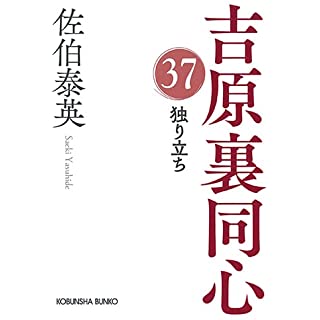 吉原裏同心

37

独り立ち

佐伯泰英

Saeki Yasuhide

KOBUNSHA BUNKO